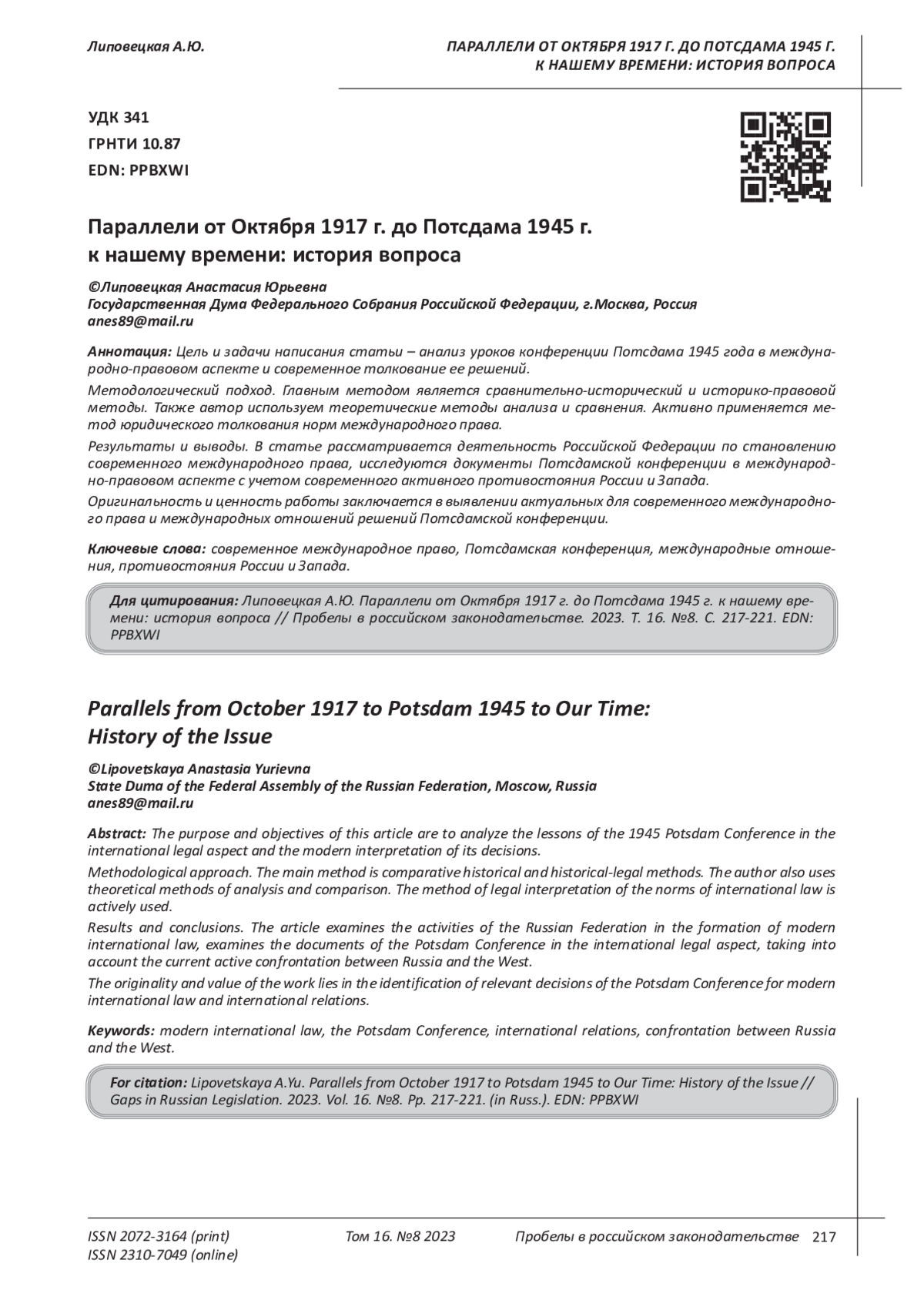 Липовецкая А.Ю.

ПАРАЛЛЕЛИ ОТ ОКТЯБРЯ 1917 Г. ДО ПОТСДАМА 1945 Г. К НАШЕМУ ВРЕМЕНИ: ИСТОРИЯ ВОПРОСА

УДК 341
ГРНТИ 10.87
EDN: PPBXWI

Параллели от Октября 1917 г. до Потсдама 1945 г. к нашему времени: история вопроса

©Липовецкая Анастасия Юрьевна
Государственная Дума Федерального Собрания Российской Федерации, г.Москва, Россия
anes89@mail.ru

Аннотация: Цель и задачи написания статьи – анализ уроков конференции Потсдама 1945 года в международно-правовом аспекте и современное толкование ее решений.

Методологический подход. Главным методом является сравнительно-исторический и историко-правовой методы. Также автор используем теоретические методы анализа и сравнения. Активно применяется метод юридического толкования норм международного права.

Результаты и выводы. В статье рассматривается деятельность Российской Федерации по становлению современного международного права, исследуются документы Потсдамской конференции в международно-правовом аспекте с учетом современного активного противостояния России и Запада.

Оригинальность и ценность работы заключается в выявлении актуальных для современного международного права и международных отношений решений Потсдамской конференции.

Ключевые слова: современное международное право, Потсдамская конференция, международные отношения, противостояния России и Запада.

Для цитирования: Липовецкая А.Ю. Параллели от Октября 1917 г. до Потсдама 1945 г. к нашему времени: история вопроса // Пробелы в российском законодательстве. 2023. Т. 16. №8. С. 217-221. EDN: PPBXWI

Parallels from October 1917 to Potsdam 1945 to Our Time: History of the Issue

©Lipovetskaya Anastasia Yurievna
State Duma of the Federal Assembly of the Russian Federation, Moscow, Russia
anes89@mail.ru

Abstract: The purpose and objectives of this article are to analyze the lessons of the 1945 Potsdam Conference in the international legal aspect and the modern interpretation of its decisions.

Methodological approach. The main method is comparative historical and historical-legal methods. The author also uses theoretical methods of analysis and comparison. The method of legal interpretation of the norms of international law is actively used.

Results and conclusions. The article examines the activities of the Russian Federation in the formation of modern international law, examines the documents of the Potsdam Conference in the international legal aspect, taking into account the current active confrontation between Russia and the West.

The originality and value of the work lies in the identification of relevant decisions of the Potsdam Conference for modern international law and international relations.

Keywords: modern international law, the Potsdam Conference, international relations, confrontation between Russia and the West.

For citation: Lipovetskaya A.Yu. Parallels from October 1917 to Potsdam 1945 to Our Time: History of the Issue // Gaps in Russian Legislation. 2023. Vol. 16. №8. Pp. 217-221. (in Russ.). EDN: PPBXWI

ISSN 2072-3164 (print)
ISSN 2310-7049 (online)

Том 16. №8 2023

Пробелы в российском законодательстве 217